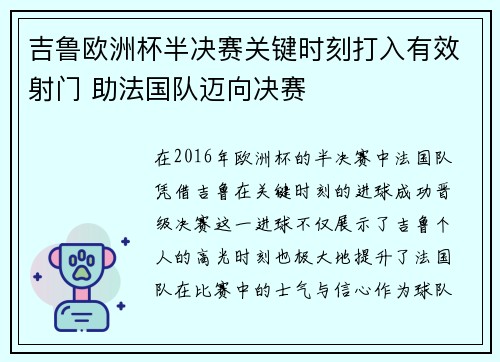 吉鲁欧洲杯半决赛关键时刻打入有效射门 助法国队迈向决赛

在2016年欧洲杯的半决赛中法国队凭借吉鲁在关键时刻的进球成功晋级决赛这一进球不仅展示了吉鲁个人的高光时刻也极大地提升了法国队在比赛中的士气与信心作为球队